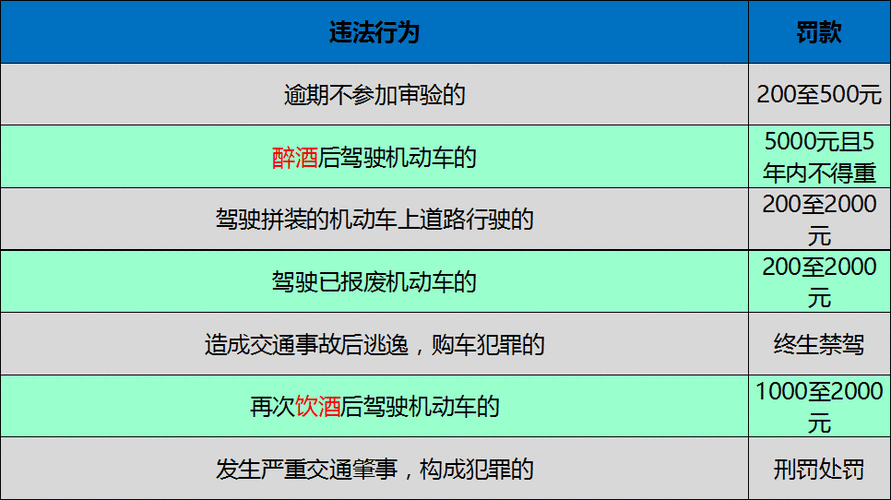 | 违法行为 | 罚款 |
|---|---|
| 逾期不参加审验的 | 200至500元 |
| 醉酒后驾驶机动车的 | 5000元且5年内不得重 |
| 驾驶拼装的机动车上道路行驶的 | 200至2000元 |
| 驾驶已报废机动车的 | 200至2000元 |
| 造成交通事故后逃逸，购车犯罪的 | 终生禁驾 |
| 再次饮酒后驾驶机动车的 | 1000至2000元 |
| 发生严重交通肇事，构成犯罪的 | 刑罚处罚 |